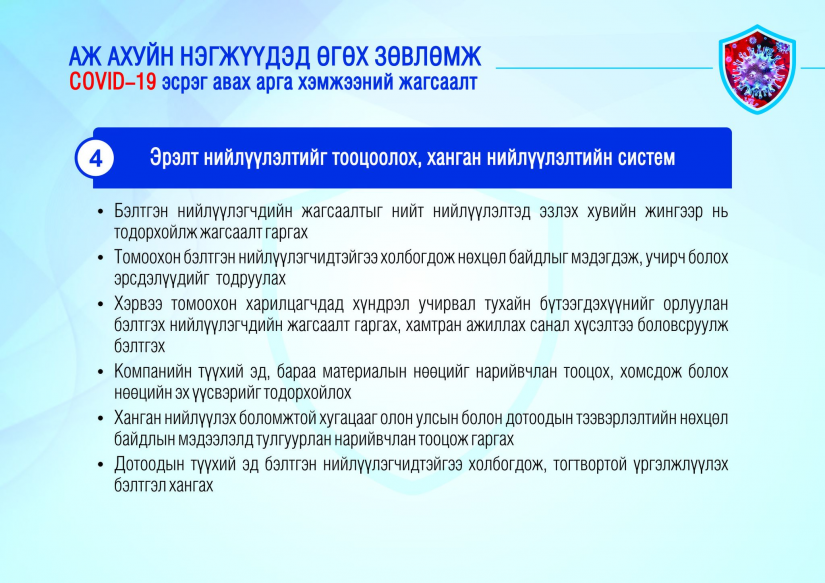 АЖ АХУЙН НЭГЖҮҮДЭД ӨГӨХ ЗӨВЛӨМЖ
COVID–19 эсрэг авах арга хэмжээний жагсаалт

4

Эрэлт нийлүүлэлтийг тооцоолох, ханган нийлүүлэлтийн систем

• Бэлтгэн нийлүүлэгчдийн жагсаалтыг нийт нийлүүлэлтэд эзлэх хувийн жингээр нь тодорхойлж жагсаалт гаргах
• Томоохон бэлтгэн нийлүүлэгчидтэйгээ холбогдож нөхцөл байдлыг мэдэгдэж, учирч болох эрсдэлүүдийг тодруулах
• Хэрвээ томоохон харилцагчдад хүндрэл учирвал тухайн бүтээгдэхүүнийг орлуулан бэлтгэх нийлүүлэгчдийн жагсаалт гаргах, хамтран ажиллах санал хүсэлтээ боловсруулж бэлтгэх
• Компанийн түүхий эд, бараа материалын нөөцийг нарийвчлан тооцох, хомсдож болох нөөцийн эх үүсвэрийг тодорхойлох
• Ханган нийлүүлэх боломжтой хугацааг олон улсын болон дотоодын тээвэрлэлтийн нөхцөл байдлын мэдээлэлд тулгуурлан нарийвчлан тооцож гаргах
• Дотоодын түүхий эд бэлтгэн нийлүүлэгчидтэйгээ холбогдож, тогтвортой үргэлжлүүлэх бэлтгэл хангах